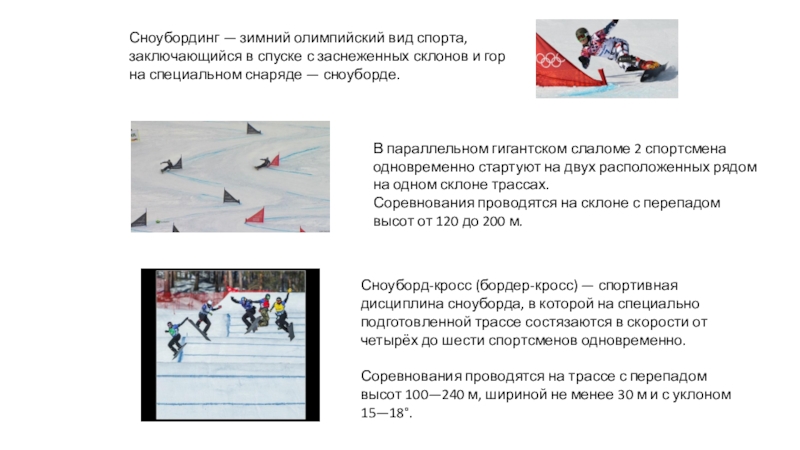 Сноубординг — зимний олимпийский вид спорта, заключающийся в спуске с заснеженных склонов и гор на специальном снаряде — сноуборде.

В параллельном гигантском слаломе 2 спортсмена одновременно стартуют на двух расположенных рядом на одном склоне трассах.
Соревнования проводятся на склоне с перепадом высот от 120 до 200 м.

Сноуборд-кросс (бордер-кросс) — спортивная дисциплина сноуборда, в которой на специально подготовленной трассе состязаются в скорости от четырёх до шести спортсменов одновременно.

Соревнования проводятся на трассе с перепадом высот 100—240 м, шириной не менее 30 м и с уклоном 15—18°.